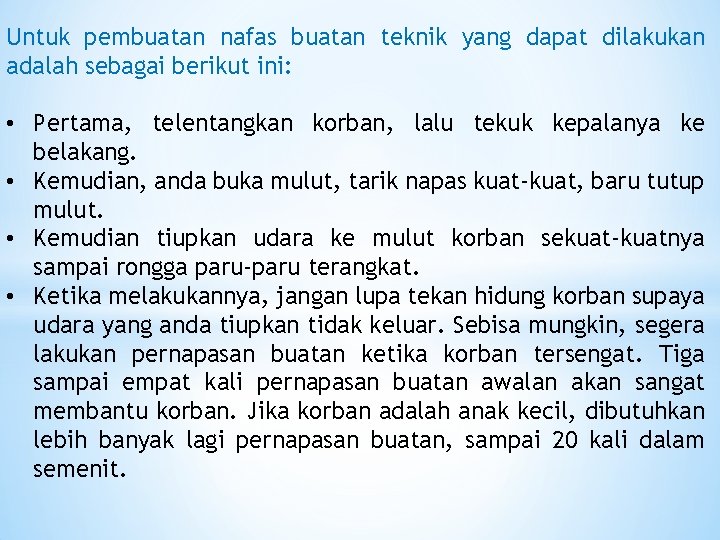 Untuk pembuatan nafas buatan teknik yang dapat dilakukan adalah sebagai berikut ini:

• Pertama, telentangkan korban, lalu tekuk kepalanya ke belakang.
• Kemudian, anda buka mulut, tarik napas kuat-kuat, baru tutup mulut.
• Kemudian tiupkan udara ke mulut korban sekuat-kuatnya sampai rongga paru-paru terangkat.
• Ketika melakukannya, jangan lupa tekan hidung korban supaya udara yang anda tiupkan tidak keluar. Sebisa mungkin, segera lakukan pernapasan buatan ketika korban tersengat. Tiga sampai empat kali pernapasan buatan awalan akan sangat membantu korban. Jika korban adalah anak kecil, dibutuhkan lebih banyak lagi pernapasan buatan, sampai 20 kali dalam semenit.